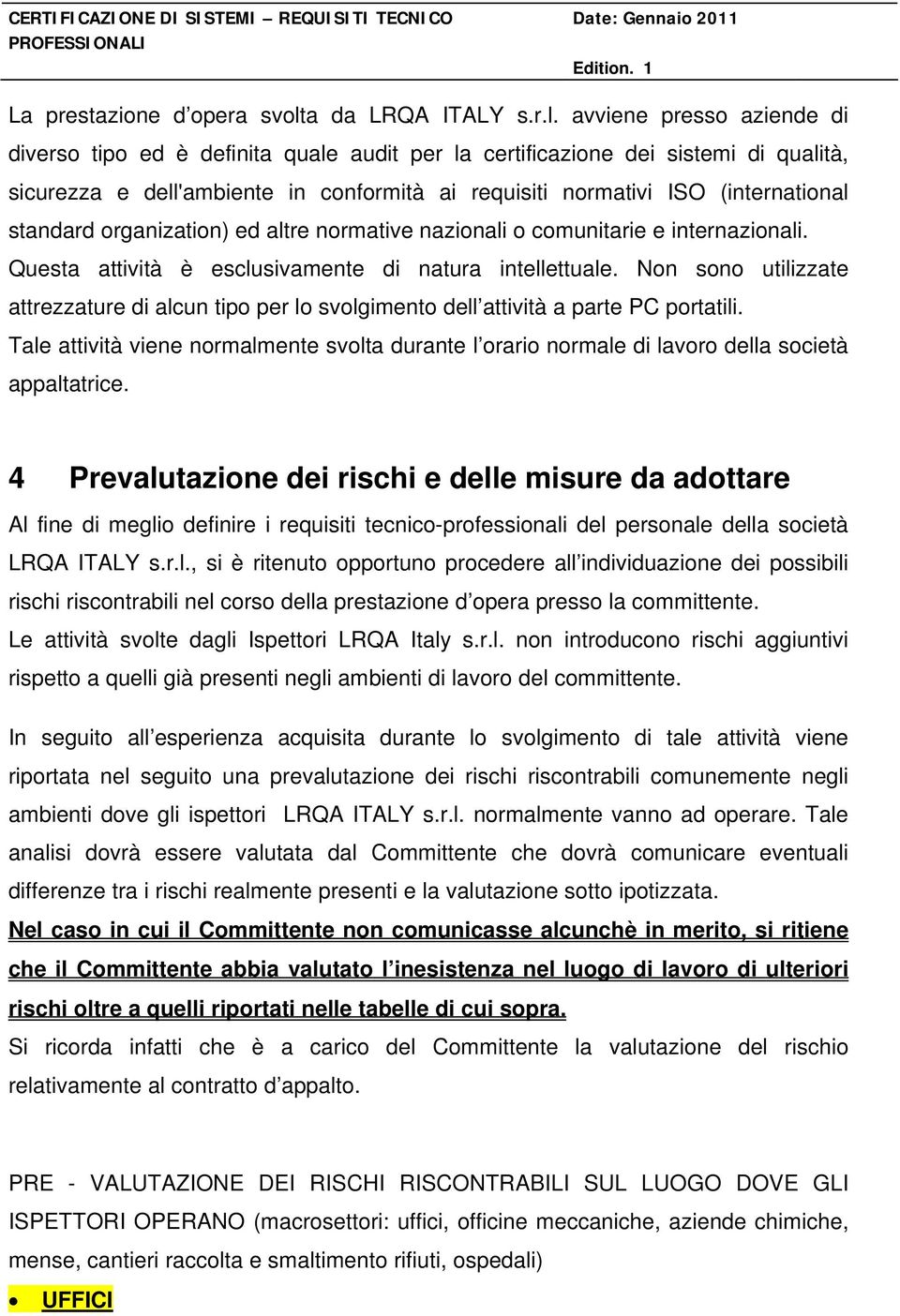 CERTIFICAZIONE DI SISTEMI – REQUISITI TECNICO PROFESSIONALI

Date: Gennaio 2011

Edition. 1

La prestazione d'opera svolta da LRQA ITALY s.r.l. avviene presso aziende di diverso tipo ed è definita quale audit per la certificazione dei sistemi di qualità, sicurezza e dell'ambiente in conformità ai requisiti normativi ISO (international standard organization) ed altre normative nazionali o comunitarie e internazionali. Questa attività è esclusivamente di natura intellettuale. Non sono utilizzate attrezzature di alcun tipo per lo svolgimento dell'attività a parte PC portatili.
Tale attività viene normalmente svolta durante l'orario normale di lavoro della società appaltatrice.

4 Prevalutazione dei rischi e delle misure da adottare

Al fine di meglio definire i requisiti tecnico-professionali del personale della società LRQA ITALY s.r.l., si è ritenuto opportuno procedere all'individuazione dei possibili rischi riscontrabili nel corso della prestazione d'opera presso la committente.
Le attività svolte dagli Ispettori LRQA Italy s.r.l. non introducono rischi aggiuntivi rispetto a quelli già presenti negli ambienti di lavoro del committente.

In seguito all'esperienza acquisita durante lo svolgimento di tale attività viene riportata nel seguito una prevalutazione dei rischi riscontrabili comunemente negli ambienti dove gli ispettori LRQA ITALY s.r.l. normalmente vanno ad operare. Tale analisi dovrà essere valutata dal Committente che dovrà comunicare eventuali differenze tra i rischi realmente presenti e la valutazione sotto ipotizzata.
Nel caso in cui il Committente non comunicasse alcunchè in merito, si ritiene che il Committente abbia valutato l'inesistenza nel luogo di lavoro di ulteriori rischi oltre a quelli riportati nelle tabelle di cui sopra.
Si ricorda infatti che è a carico del Committente la valutazione del rischio relativamente al contratto d'appalto.

PRE - VALUTAZIONE DEI RISCHI RISCONTRABILI SUL LUOGO DOVE GLI ISPETTORI OPERANO (macrosettori: uffici, officine meccaniche, aziende chimiche, mense, cantieri raccolta e smaltimento rifiuti, ospedali)

• UFFICI